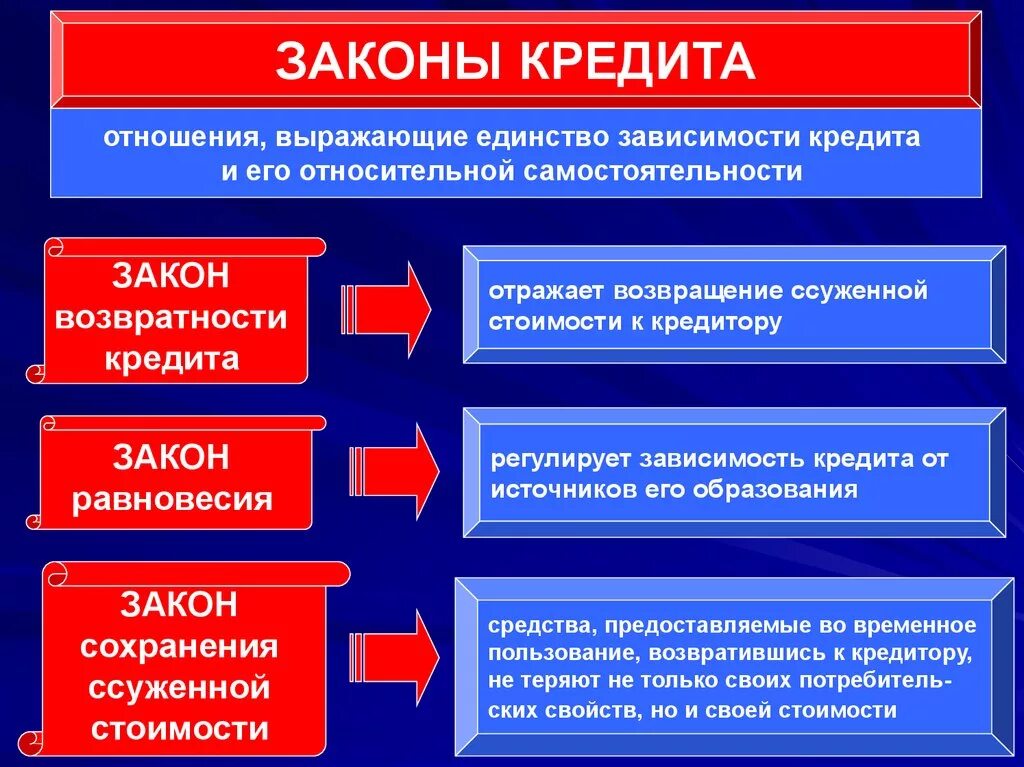 ЗАКОНЫ КРЕДИТА

отношения, выражающие единство зависимости кредита и его относительной самостоятельности

ЗАКОН возвратности кредита

отражает возвращение ссуженной стоимости к кредитору

ЗАКОН равновесия

регулирует зависимость кредита от источников его образования

ЗАКОН сохранения ссуженной стоимости

средства, предоставляемые во временное пользование, возвратившись к кредитору, не теряют не только своих потребительских свойств, но и своей стоимости